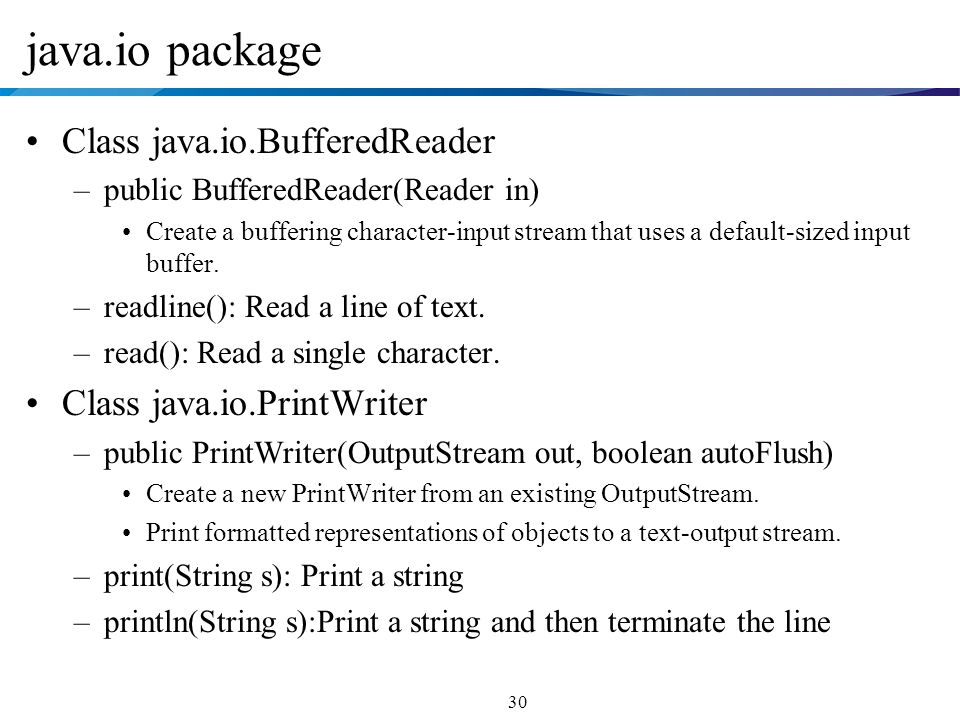 java.io package

• Class java.io.BufferedReader
– public BufferedReader(Reader in)
• Create a buffering character-input stream that uses a default-sized input buffer.
– readline(): Read a line of text.
– read(): Read a single character.
• Class java.io.PrintWriter
– public PrintWriter(OutputStream out, boolean autoFlush)
• Create a new PrintWriter from an existing OutputStream.
• Print formatted representations of objects to a text-output stream.
– print(String s): Print a string
– println(String s):Print a string and then terminate the line

30